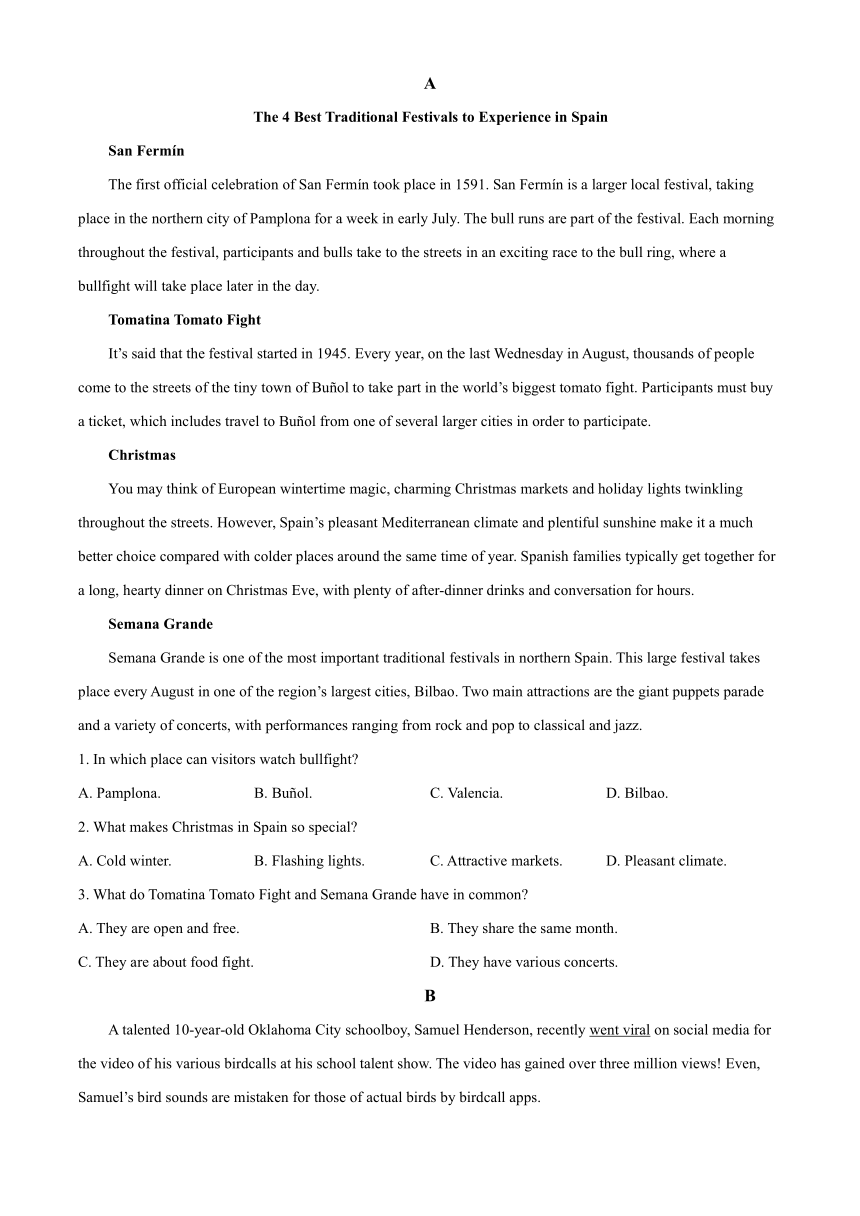 A

The 4 Best Traditional Festivals to Experience in Spain

San Fermín

The first official celebration of San Fermín took place in 1591. San Fermín is a larger local festival, taking place in the northern city of Pamplona for a week in early July. The bull runs are part of the festival. Each morning throughout the festival, participants and bulls take to the streets in an exciting race to the bull ring, where a bullfight will take place later in the day.

Tomatina Tomato Fight

It's said that the festival started in 1945. Every year, on the last Wednesday in August, thousands of people come to the streets of the tiny town of Buñol to take part in the world's biggest tomato fight. Participants must buy a ticket, which includes travel to Buñol from one of several larger cities in order to participate.

Christmas

You may think of European wintertime magic, charming Christmas markets and holiday lights twinkling throughout the streets. However, Spain's pleasant Mediterranean climate and plentiful sunshine make it a much better choice compared with colder places around the same time of year. Spanish families typically get together for a long, hearty dinner on Christmas Eve, with plenty of after-dinner drinks and conversation for hours.

Semana Grande

Semana Grande is one of the most important traditional festivals in northern Spain. This large festival takes place every August in one of the region's largest cities, Bilbao. Two main attractions are the giant puppets parade and a variety of concerts, with performances ranging from rock and pop to classical and jazz.

1. In which place can visitors watch bullfight?

A. Pamplona.
B. Buñol.
C. Valencia.
D. Bilbao.

2. What makes Christmas in Spain so special?

A. Cold winter.
B. Flashing lights.
C. Attractive markets.
D. Pleasant climate.

3. What do Tomatina Tomato Fight and Semana Grande have in common?

A. They are open and free.
B. They share the same month.
C. They are about food fight.
D. They have various concerts.

B

A talented 10-year-old Oklahoma City schoolboy, Samuel Henderson, recently went viral on social media for the video of his various birdcalls at his school talent show. The video has gained over three million views! Even, Samuel's bird sounds are mistaken for those of actual birds by birdcall apps.